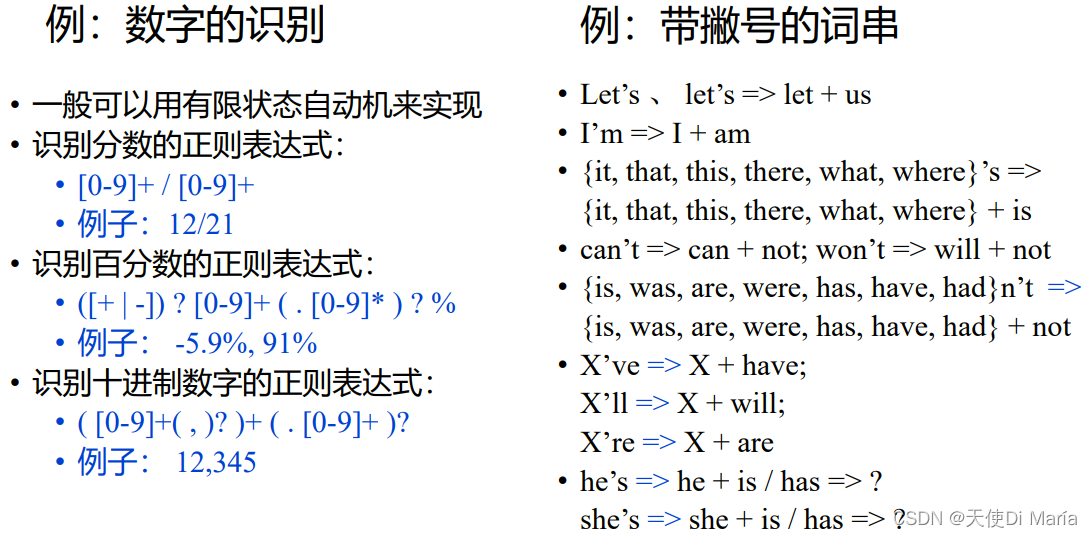 例：数字的识别

• 一般可以用有限状态自动机来实现
• 识别分数的正则表达式：
  • [0-9]+ / [0-9]+
  • 例子：12/21
• 识别百分数的正则表达式：
  • ([+ | -]) ? [0-9]+ ( . [0-9]* ) ? %
  • 例子： -5.9%, 91%
• 识别十进制数字的正则表达式：
  • ( [0-9]+( , )? )+ ( . [0-9]+ )?
  • 例子： 12,345

例：带撇号的词串

• Let’s 、 let’s => let + us
• I’m => I + am
• {it, that, this, there, what, where}’s => {it, that, this, there, what, where} + is
• can’t => can + not; won’t => will + not
• {is, was, are, were, has, have, had}n’t => {is, was, are, were, has, have, had} + not
• X’ve => X + have;
  X’ll => X + will;
  X’re => X + are
• he’s => he + is / has => ?
  she’s => she + is / has => ?

CSDN @天使Di María